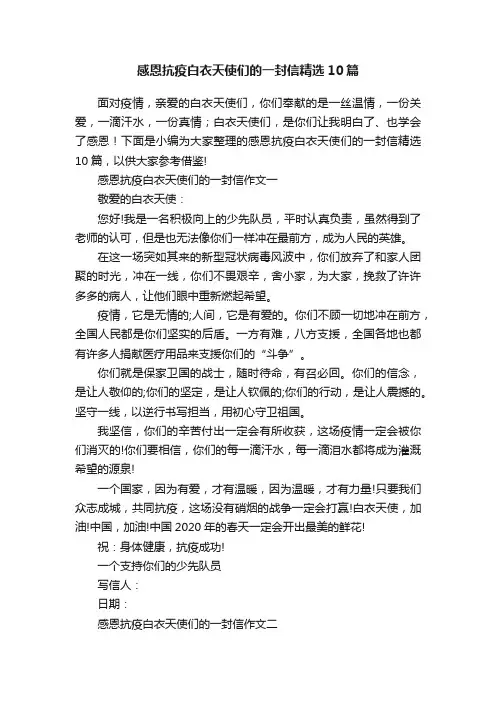 感恩抗疫白衣天使们的一封信精选10篇

面对疫情，亲爱的白衣天使们，你们奉献的是一丝温情，一份关爱，一滴汗水，一份真情；白衣天使们，是你们让我明白了、也学会了感恩！下面是小编为大家整理的感恩抗疫白衣天使们的一封信精选10篇，以供大家参考借鉴!

感恩抗疫白衣天使们的一封信作文一

敬爱的白衣天使：

您好!我是一名积极向上的少先队员，平时认真负责，虽然得到了老师的认可，但是也无法像你们一样冲在最前方，成为人民的英雄。

在这一场突如其来的新型冠状病毒风波中，你们放弃了和家人团聚的时光，冲在一线，你们不畏艰辛，舍小家，为大家，挽救了许许多多的病人，让他们眼中重新燃起希望。

疫情，它是无情的;人间，它是有爱的。你们不顾一切地冲在前方，全国人民都是你们坚实的后盾。一方有难，八方支援，全国各地也都有许多人捐献医疗用品来支援你们的“斗争”。

你们就是保家卫国的战士，随时待命，有召必回。你们的信念，是让人敬仰的;你们的坚定，是让人钦佩的;你们的行动，是让人震撼的。坚守一线，以逆行书写担当，用初心守卫祖国。

我坚信，你们的辛苦付出一定会有所收获，这场疫情一定会被你们消灭的!你们要相信，你们的每一滴汗水，每一滴泪水都将成为灌溉希望的源泉!

一个国家，因为有爱，才有温暖，因为温暖，才有力量!只要我们众志成城，共同抗疫，这场没有硝烟的战争一定会打赢!白衣天使，加油!中国，加油!中国2020年的春天一定会开出最美的鲜花!

祝：身体健康，抗疫成功!

一个支持你们的少先队员

写信人：

日期：

感恩抗疫白衣天使们的一封信作文二